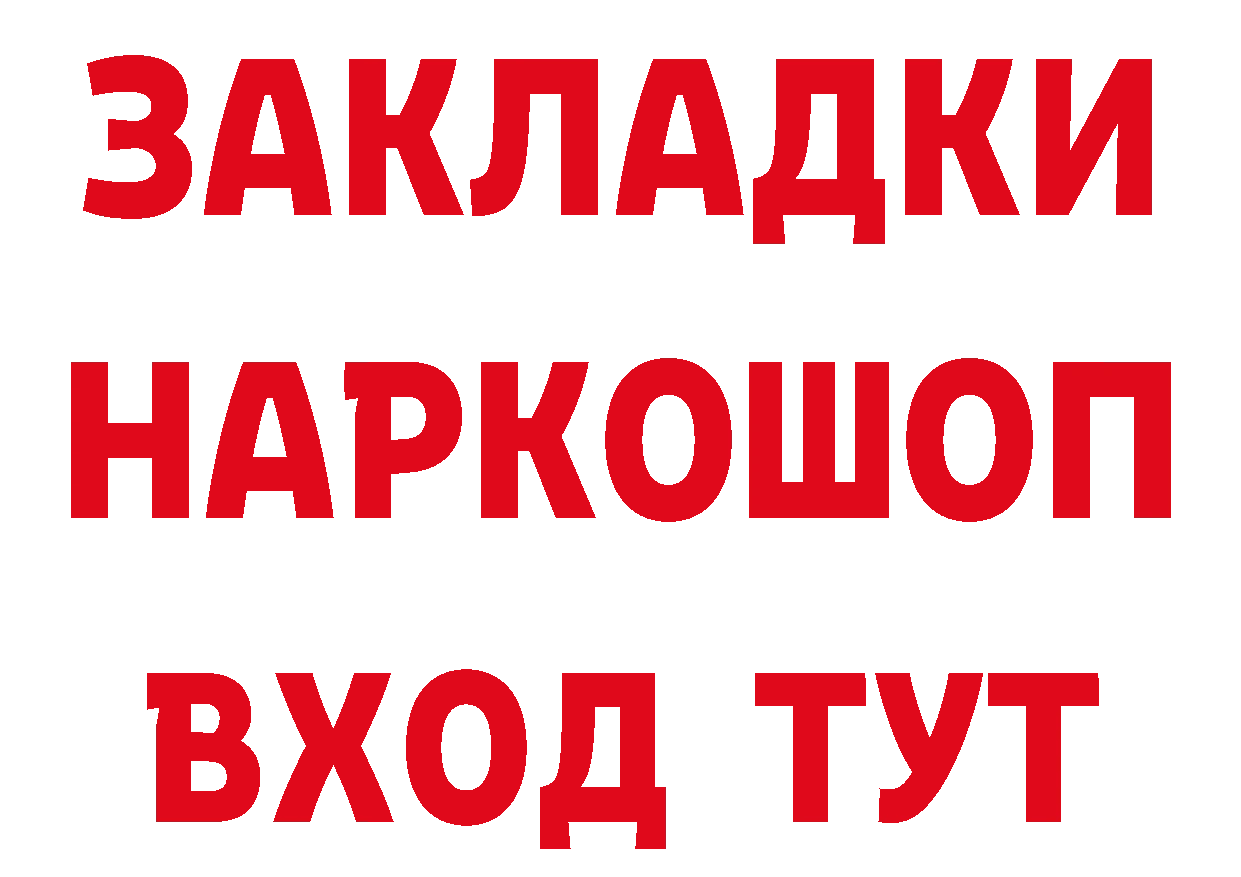 ЗАКЛАДКИ НАРКОШОП ВХОД ТУТ